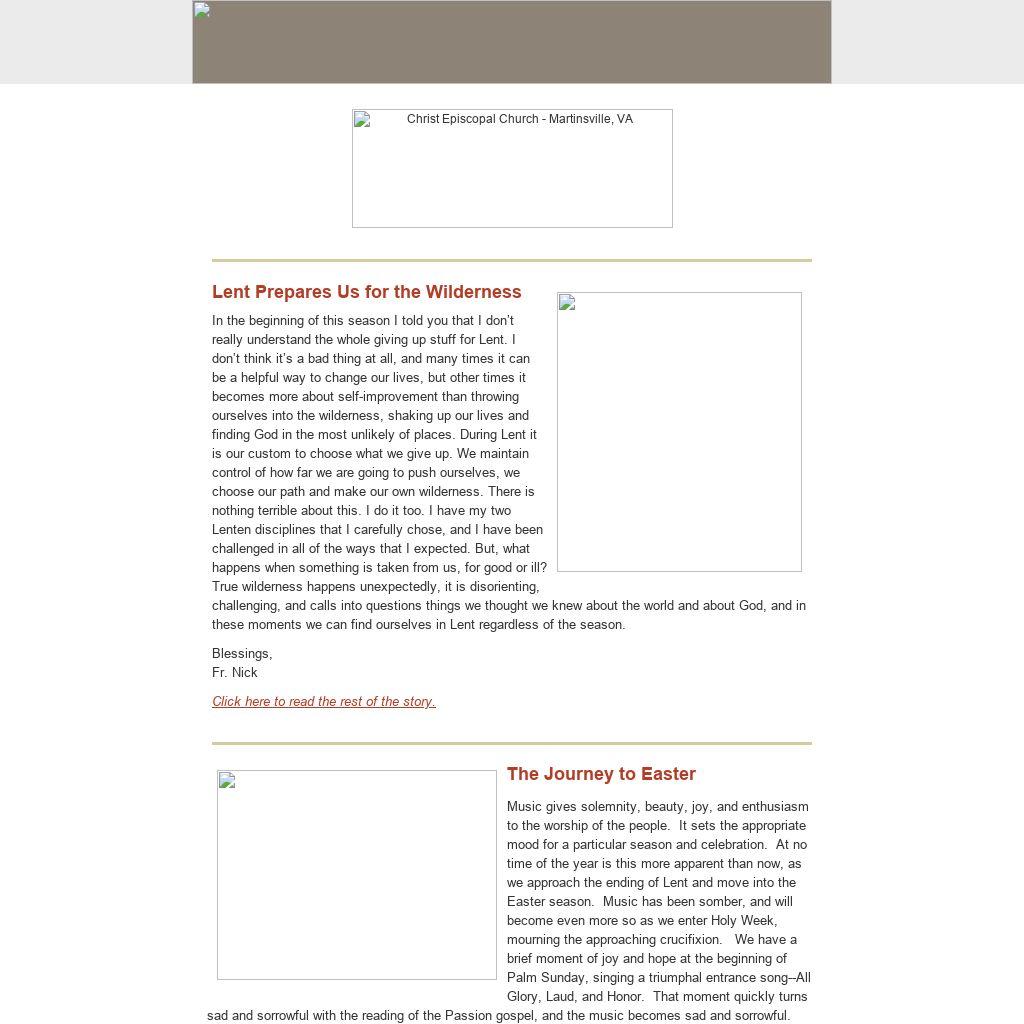 Christ Episcopal Church - Martinsville, VA

Lent Prepares Us for the Wilderness

In the beginning of this season I told you that I don't really understand the whole giving up stuff for Lent. I don't think it's a bad thing at all, and many times it can be a helpful way to change our lives, but other times it becomes more about self-improvement than throwing ourselves into the wilderness, shaking up our lives and finding God in the most unlikely of places. During Lent it is our custom to choose what we give up. We maintain control of how far we are going to push ourselves, we choose our path and make our own wilderness. There is nothing terrible about this. I do it too. I have my two Lenten disciplines that I carefully chose, and I have been challenged in all of the ways that I expected. But, what happens when something is taken from us, for good or ill? True wilderness happens unexpectedly, it is disorienting, challenging, and calls into questions things we thought we knew about the world and about God, and in these moments we can find ourselves in Lent regardless of the season.

Blessings,
Fr. Nick

Click here to read the rest of the story.

The Journey to Easter

Music gives solemnity, beauty, joy, and enthusiasm to the worship of the people. It sets the appropriate mood for a particular season and celebration. At no time of the year is this more apparent than now, as we approach the ending of Lent and move into the Easter season. Music has been somber, and will become even more so as we enter Holy Week, mourning the approaching crucifixion. We have a brief moment of joy and hope at the beginning of Palm Sunday, singing a triumphal entrance song--All Glory, Laud, and Honor. That moment quickly turns sad and sorrowful with the reading of the Passion gospel, and the music becomes sad and sorrowful.